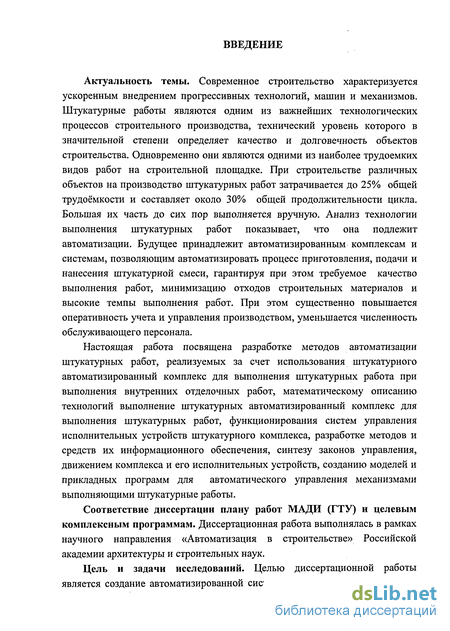 ВВЕДЕНИЕ

Актуальность темы. Современное строительство характеризуется ускоренным внедрением прогрессивных технологий, машин и механизмов. Штукатурные работы являются одним из важнейших технологических процессов строительного производства, технический уровень которого в значительной степени определяет качество и долговечность объектов строительства. Одновременно они являются одними из наиболее трудоемких видов работ на строительной площадке. При строительстве различных объектов на производство штукатурных работ затрачивается до 25% общей трудоёмкости и составляет около 30% общей продолжительности цикла. Большая их часть до сих пор выполняется вручную. Анализ технологии выполнения штукатурных работ показывает, что она подлежит автоматизации. Будущее принадлежит автоматизированным комплексам и системам, позволяющим автоматизировать процесс приготовления, подачи и нанесения штукатурной смеси, гарантируя при этом требуемое качество выполнения работ, минимизацию отходов строительных материалов и высокие темпы выполнения работ. При этом существенно повышается оперативность учета и управления производством, уменьшается численность обслуживающего персонала.

Настоящая работа посвящена разработке методов автоматизации штукатурных работ, реализуемых за счет использования штукатурного автоматизированный комплекс для выполнения штукатурных работа при выполнения внутренних отделочных работ, математическому описанию технологий выполнение штукатурных автоматизированный комплекс для выполнения штукатурных работ, функционирования систем управления исполнительных устройств штукатурного комплекса, разработке методов и средств их информационного обеспечения, синтезу законов управления, движением комплекса и его исполнительных устройств, созданию моделей и прикладных программ для автоматического управления механизмами выполняющими штукатурные работы.

Соответствие диссертации плану работ МАДИ (ГТУ) и целевым комплексным программам. Диссертационная работа выполнялась в рамках научного направления «Автоматизация в строительстве» Российской академии архитектуры и строительных наук.

Цель и задачи исследований. Целью диссертационной работы является создание автоматизированной сис

dsLib.net
библиотека диссертаций